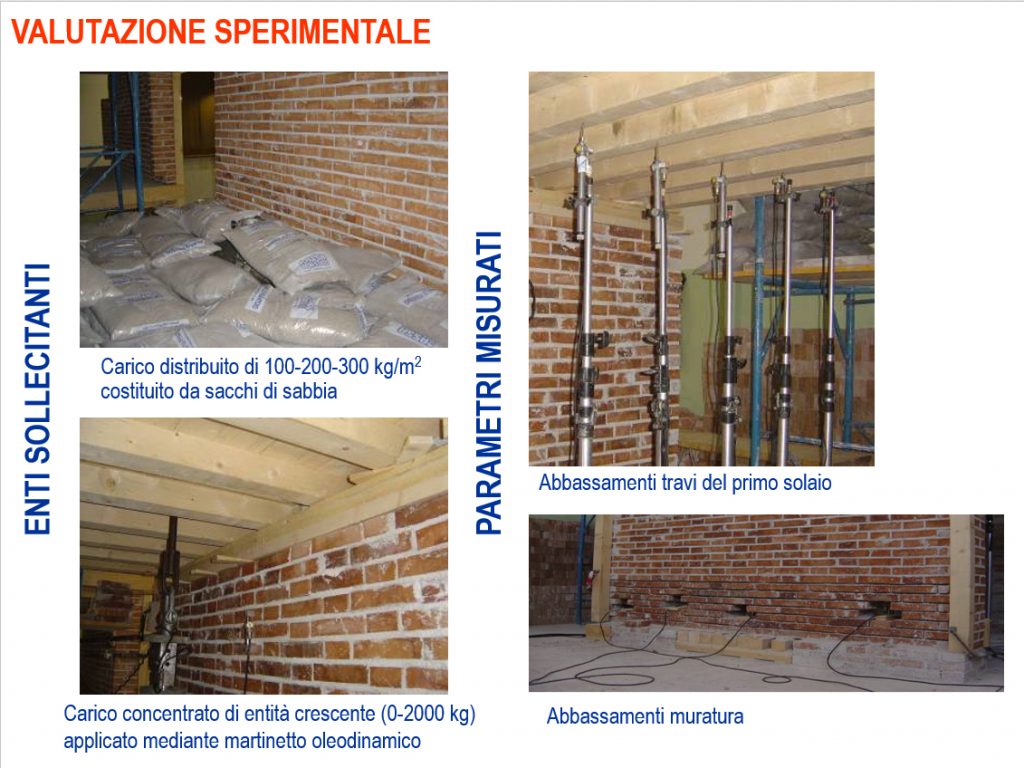 VALUTAZIONE SPERIMENTALE

ENTI SOLLECITANTI

Carico distribuito di 100-200-300 kg/m$^2$ costituito da sacchi di sabbia

Carico concentrato di entità crescente (0-2000 kg) applicato mediante martinetto oleodinamico

PARAMETRI MISURATI

Abbassamenti travi del primo solaio

Abbassamenti muratura